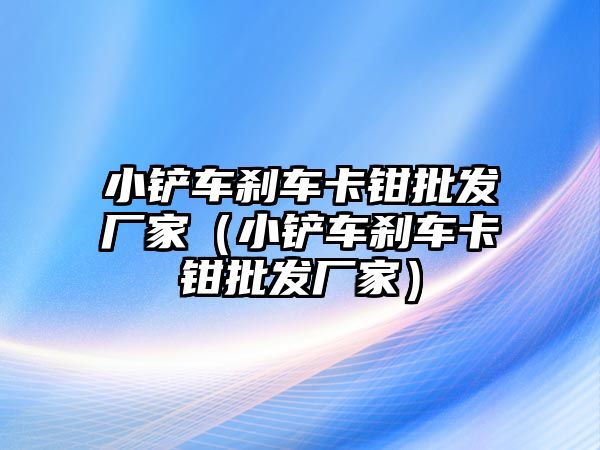 小铲车刹车卡钳批发厂家（小铲车刹车卡钳批发厂家）